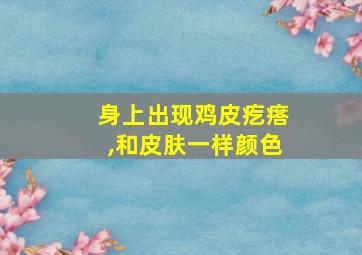 身上出现鸡皮疙瘩,和皮肤一样颜色